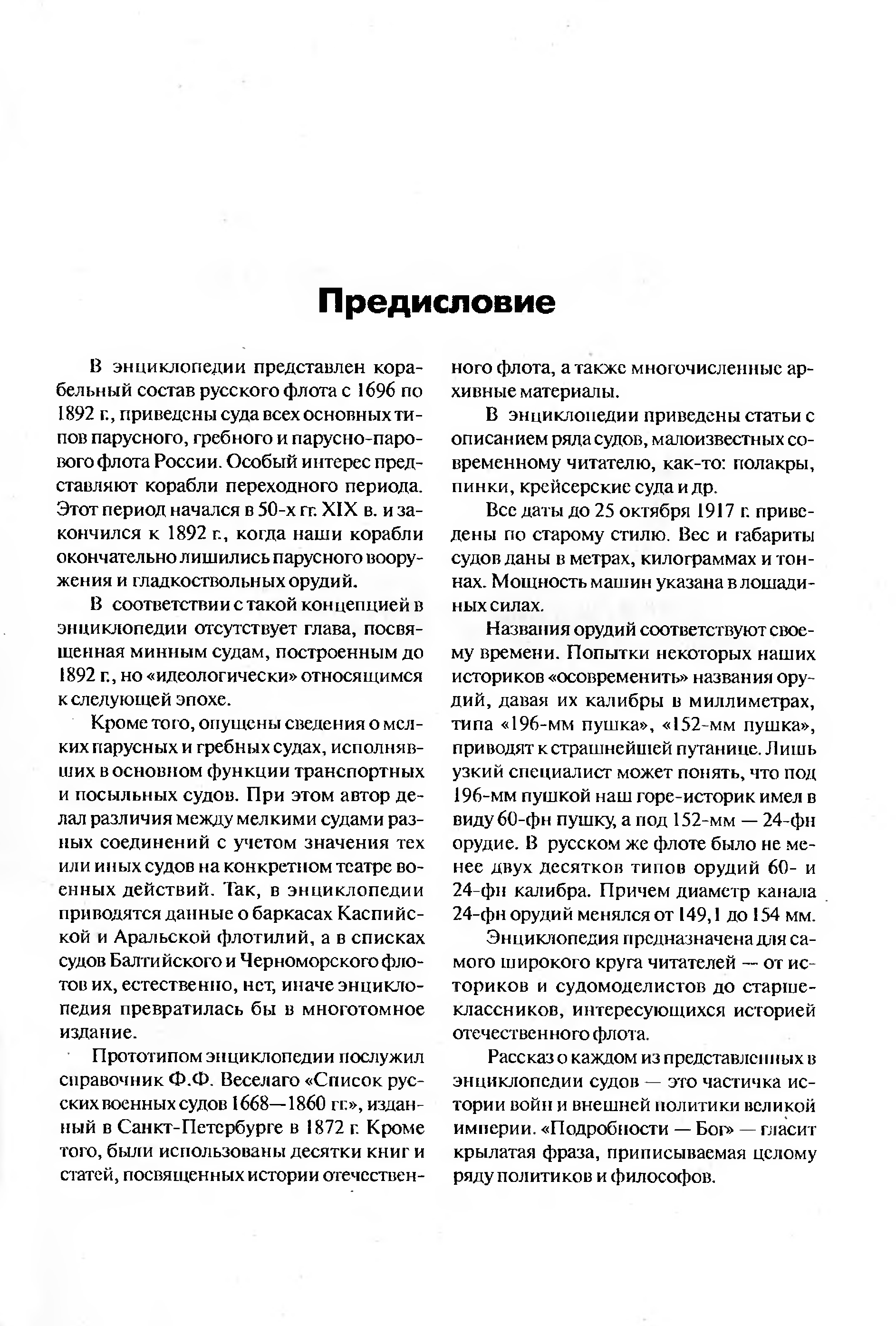 Предисловие

В энциклопедии представлен корабельный состав русского флота с 1696 по 1892 г., приведены суда всех основных типов парусного, гребного и парусно-парового флота России. Особый интерес представляют корабли переходного периода. Этот период начался в 50-х гг. XIX в. и закончился к 1892 г., когда наши корабли окончательно лишились парусного вооружения и гладкоствольных орудий.

В соответствии с такой концепцией в энциклопедии отсутствует глава, посвященная минным судам, построенным до 1892 г., но «идеологически» относящимся к следующей эпохе.

Кроме того, опущены сведения о мелких парусных и гребных судах, исполнявших в основном функции транспортных и посыльных судов. При этом автор делал различия между мелкими судами разных соединений с учетом значения тех или иных судов на конкретном театре военных действий. Так, в энциклопедии приводятся данные о баркасах Каспийской и Аральской флотилий, а в списках судов Балтийского и Черноморского флотов их, естественно, нет, иначе энциклопедия превратилась бы в многотомное издание.

Прототипом энциклопедии послужил справочник Ф.Ф. Веселаго «Список русских военных судов 1668—1860 гг.», изданный в Санкт-Петербурге в 1872 г. Кроме того, были использованы десятки книг и статей, посвященных истории отечественного флота, а также многочисленные архивные материалы.

В энциклопедии приведены статьи с описанием ряда судов, малоизвестных современному читателю, как-то: полакры, пинки, крейсерские суда и др.

Все даты до 25 октября 1917 г. приведены по старому стилю. Вес и габариты судов даны в метрах, килограммах и тоннах. Мощность машин указана в лошадиных силах.

Названия орудий соответствуют своему времени. Попытки некоторых наших историков «осовременить» названия орудий, давая их калибры в миллиметрах, типа «196-мм пушка», «152-мм пушка», приводят к страшнейшей путанице. Лишь узкий специалист может понять, что под 196-мм пушкой наш горе-историк имел в виду 60-фн пушку, а под 152-мм — 24-фн орудие. В русском же флоте было не менее двух десятков типов орудий 60- и 24-фн калибра. Причем диаметр канала 24-фн орудий менялся от 149,1 до 154 мм.

Энциклопедия предназначена для самого широкого круга читателей — от историков и судомоделистов до старшеклассников, интересующихся историей отечественного флота.

Рассказ о каждом из представленных в энциклопедии судов — это частичка истории войн и внешней политики великой империи. «Подробности — Бог» — гласит крылатая фраза, приписываемая целому ряду политиков и философов.